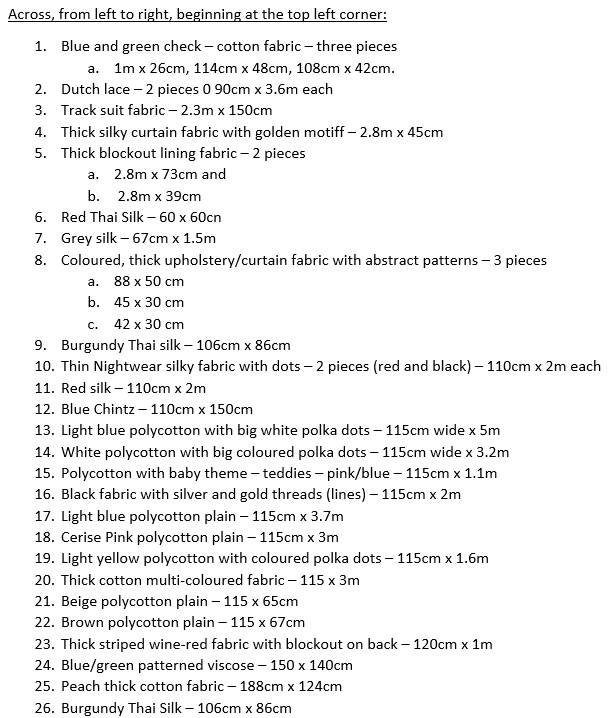 Across, from left to right, beginning at the top left corner:

1. Blue and green check – cotton fabric – three pieces
   a. 1m x 26cm, 114cm x 48cm, 108cm x 42cm.
2. Dutch lace – 2 pieces 0 90cm x 3.6m each
3. Track suit fabric – 2.3m x 150cm
4. Thick silky curtain fabric with golden motiff – 2.8m x 45cm
5. Thick blockout lining fabric – 2 pieces
   a. 2.8m x 73cm and
   b. 2.8m x 39cm
6. Red Thai Silk – 60 x 60cn
7. Grey silk – 67cm x 1.5m
8. Coloured, thick upholstery/curtain fabric with abstract patterns – 3 pieces
   a. 88 x 50 cm
   b. 45 x 30 cm
   c. 42 x 30 cm
9. Burgundy Thai silk – 106cm x 86cm
10. Thin Nightwear silky fabric with dots – 2 pieces (red and black) – 110cm x 2m each
11. Red silk – 110cm x 2m
12. Blue Chintz – 110cm x 150cm
13. Light blue polycotton with big white polka dots – 115cm wide x 5m
14. White polycotton with big coloured polka dots – 115cm wide x 3.2m
15. Polycotton with baby theme – teddies – pink/blue – 115cm x 1.1m
16. Black fabric with silver and gold threads (lines) – 115cm x 2m
17. Light blue polycotton plain – 115cm x 3.7m
18. Cerise Pink polycotton plain – 115cm x 3m
19. Light yellow polycotton with coloured polka dots – 115cm x 1.6m
20. Thick cotton multi-coloured fabric – 115 x 3m
21. Beige polycotton plain – 115 x 65cm
22. Brown polycotton plain – 115 x 67cm
23. Thick striped wine-red fabric with blockout on back – 120cm x 1m
24. Blue/green patterned viscose – 150 x 140cm
25. Peach thick cotton fabric – 188cm x 124cm
26. Burgundy Thai Silk – 106cm x 86cm